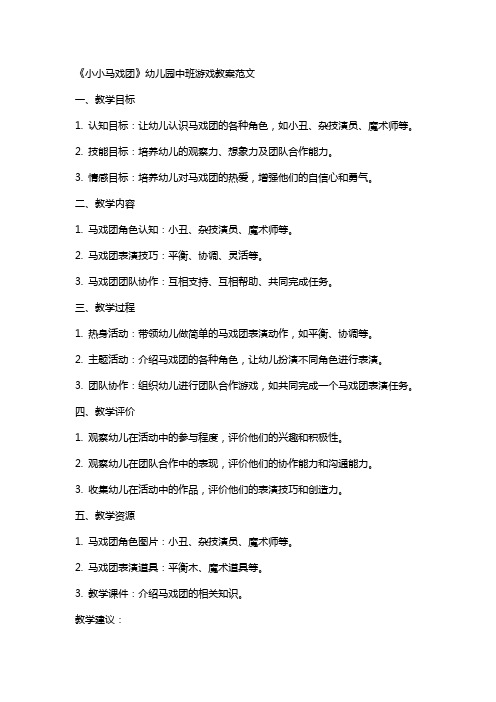 《小小马戏团》幼儿园中班游戏教案范文

一、教学目标

1. 认知目标：让幼儿认识马戏团的各种角色，如小丑、杂技演员、魔术师等。

2. 技能目标：培养幼儿的观察力、想象力及团队合作能力。

3. 情感目标：培养幼儿对马戏团的热爱，增强他们的自信心和勇气。

二、教学内容

1. 马戏团角色认知：小丑、杂技演员、魔术师等。

2. 马戏团表演技巧：平衡、协调、灵活等。

3. 马戏团团队协作：互相支持、互相帮助、共同完成任务。

三、教学过程

1. 热身活动：带领幼儿做简单的马戏团表演动作，如平衡、协调等。

2. 主题活动：介绍马戏团的各种角色，让幼儿扮演不同角色进行表演。

3. 团队协作：组织幼儿进行团队合作游戏，如共同完成一个马戏团表演任务。

四、教学评价

1. 观察幼儿在活动中的参与程度，评价他们的兴趣和积极性。

2. 观察幼儿在团队合作中的表现，评价他们的协作能力和沟通能力。

3. 收集幼儿在活动中的作品，评价他们的表演技巧和创造力。

五、教学资源

1. 马戏团角色图片：小丑、杂技演员、魔术师等。

2. 马戏团表演道具：平衡木、魔术道具等。

3. 教学课件：介绍马戏团的相关知识。

教学建议：